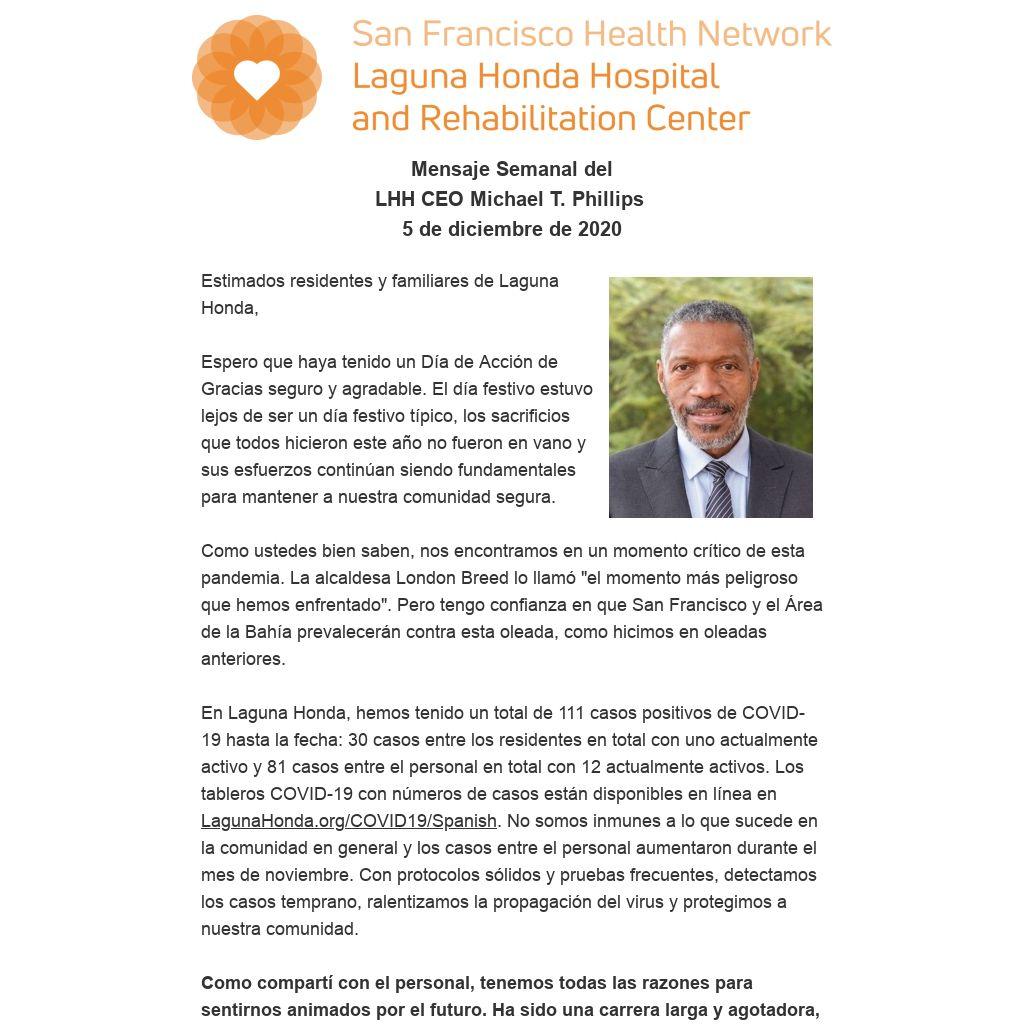 San Francisco Health Network
Laguna Honda Hospital
and Rehabilitation Center

Mensaje Semanal del
LHH CEO Michael T. Phillips
5 de diciembre de 2020

Estimados residentes y familiares de Laguna Honda,

Espero que haya tenido un Día de Acción de Gracias seguro y agradable. El día festivo estuvo lejos de ser un día festivo típico, los sacrificios que todos hicieron este año no fueron en vano y sus esfuerzos continúan siendo fundamentales para mantener a nuestra comunidad segura.

Como ustedes bien saben, nos encontramos en un momento crítico de esta pandemia. La alcaldesa London Breed lo llamó "el momento más peligroso que hemos enfrentado". Pero tengo confianza en que San Francisco y el Área de la Bahía prevalecerán contra esta oleada, como hicimos en oleadas anteriores.

En Laguna Honda, hemos tenido un total de 111 casos positivos de COVID-19 hasta la fecha: 30 casos entre los residentes en total con uno actualmente activo y 81 casos entre el personal en total con 12 actualmente activos. Los tableros COVID-19 con números de casos están disponibles en línea en LagunaHonda.org/COVID19/Spanish. No somos inmunes a lo que sucede en la comunidad en general y los casos entre el personal aumentaron durante el mes de noviembre. Con protocolos sólidos y pruebas frecuentes, detectamos los casos temprano, ralentizamos la propagación del virus y protegimos a nuestra comunidad.

Como compartí con el personal, tenemos todas las razones para sentirnos animados por el futuro. Ha sido una carrera larga y agotadora,